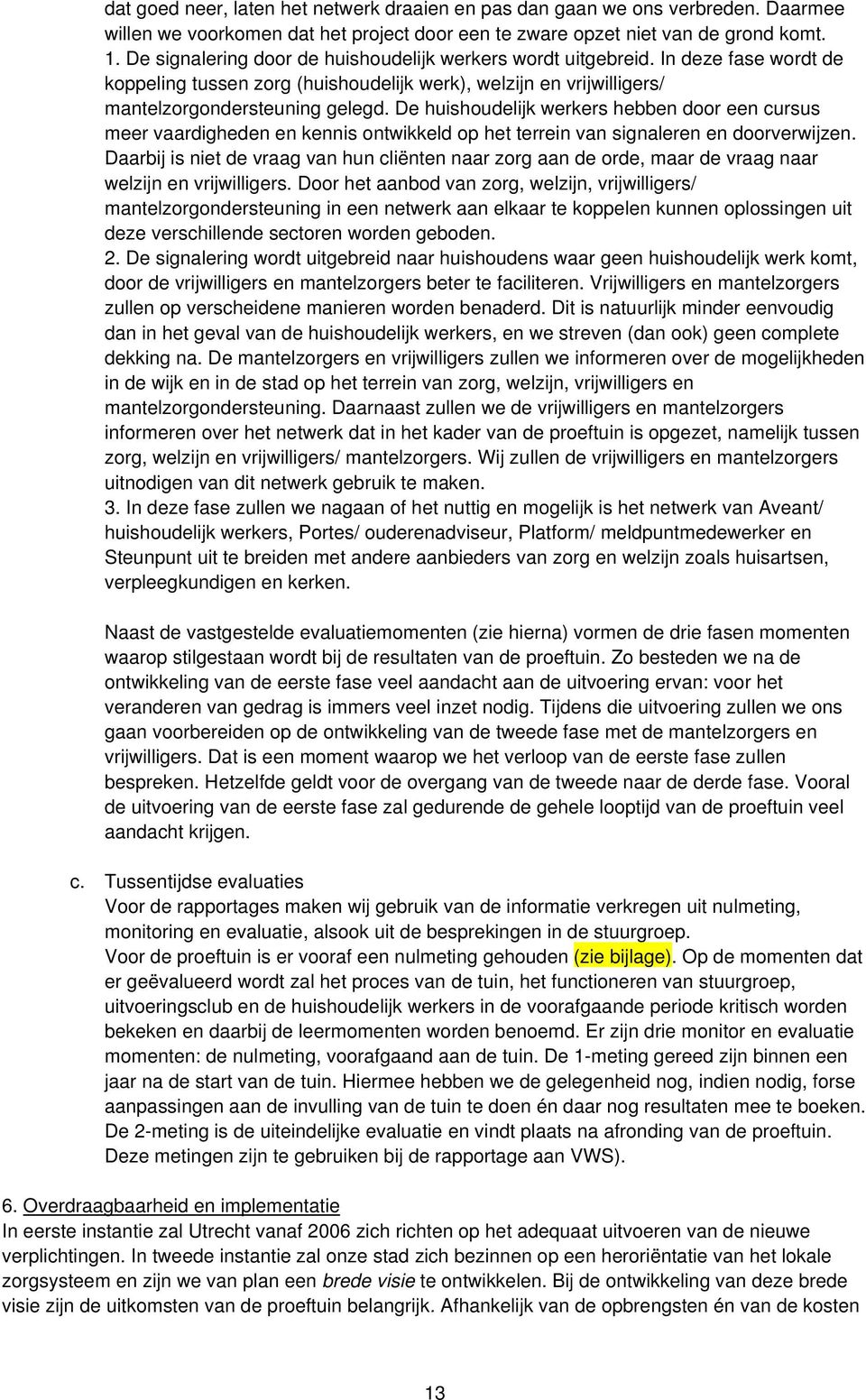 dat goed neer, laten het netwerk draaien en pas dan gaan we ons verbreden. Daarmee willen we voorkomen dat het project door een te zware opzet niet van de grond komt.
1. De signalering door de huishoudelijk werkers wordt uitgebreid. In deze fase wordt de koppeling tussen zorg (huishoudelijk werk), welzijn en vrijwilligers/ mantelzorgondersteuning gelegd. De huishoudelijk werkers hebben door een cursus meer vaardigheden en kennis ontwikkeld op het terrein van signaleren en doorverwijzen. Daarbij is niet de vraag van hun cliënten naar zorg aan de orde, maar de vraag naar welzijn en vrijwilligers. Door het aanbod van zorg, welzijn, vrijwilligers/ mantelzorgondersteuning in een netwerk aan elkaar te koppelen kunnen oplossingen uit deze verschillende sectoren worden geboden.
2. De signalering wordt uitgebreid naar huishoudens waar geen huishoudelijk werk komt, door de vrijwilligers en mantelzorgers beter te faciliteren. Vrijwilligers en mantelzorgers zullen op verscheidene manieren worden benaderd. Dit is natuurlijk minder eenvoudig dan in het geval van de huishoudelijk werkers, en we streven (dan ook) geen complete dekking na. De mantelzorgers en vrijwilligers zullen we informeren over de mogelijkheden in de wijk en in de stad op het terrein van zorg, welzijn, vrijwilligers en mantelzorgondersteuning. Daarnaast zullen we de vrijwilligers en mantelzorgers informeren over het netwerk dat in het kader van de proeftuin is opgezet, namelijk tussen zorg, welzijn en vrijwilligers/ mantelzorgers. Wij zullen de vrijwilligers en mantelzorgers uitnodigen van dit netwerk gebruik te maken.
3. In deze fase zullen we nagaan of het nuttig en mogelijk is het netwerk van Aveant/ huishoudelijk werkers, Portes/ ouderenadviseur, Platform/ meldpuntmedewerker en Steunpunt uit te breiden met andere aanbieders van zorg en welzijn zoals huisartsen, verpleegkundigen en kerken.

Naast de vastgestelde evaluatiemomenten (zie hierna) vormen de drie fasen momenten waarop stilgestaan wordt bij de resultaten van de proeftuin. Zo besteden we na de ontwikkeling van de eerste fase veel aandacht aan de uitvoering ervan: voor het veranderen van gedrag is immers veel inzet nodig. Tijdens die uitvoering zullen we ons gaan voorbereiden op de ontwikkeling van de tweede fase met de mantelzorgers en vrijwilligers. Dat is een moment waarop we het verloop van de eerste fase zullen bespreken. Hetzelfde geldt voor de overgang van de tweede naar de derde fase. Vooral de uitvoering van de eerste fase zal gedurende de gehele looptijd van de proeftuin veel aandacht krijgen.

c. Tussentijdse evaluaties
Voor de rapportages maken wij gebruik van de informatie verkregen uit nulmeting, monitoring en evaluatie, alsook uit de besprekingen in de stuurgroep.
Voor de proeftuin is er vooraf een nulmeting gehouden (zie bijlage). Op de momenten dat er geëvalueerd wordt zal het proces van de tuin, het functioneren van stuurgroep, uitvoeringsclub en de huishoudelijk werkers in de voorafgaande periode kritisch worden bekeken en daarbij de leermomenten worden benoemd. Er zijn drie monitor en evaluatie momenten: de nulmeting, voorafgaand aan de tuin. De 1-meting gereed zijn binnen een jaar na de start van de tuin. Hiermee hebben we de gelegenheid nog, indien nodig, forse aanpassingen aan de invulling van de tuin te doen én daar nog resultaten mee te boeken. De 2-meting is de uiteindelijke evaluatie en vindt plaats na afronding van de proeftuin. Deze metingen zijn te gebruiken bij de rapportage aan VWS).

6. Overdraagbaarheid en implementatie
In eerste instantie zal Utrecht vanaf 2006 zich richten op het adequaat uitvoeren van de nieuwe verplichtingen. In tweede instantie zal onze stad zich bezinnen op een heroriëntatie van het lokale zorgsysteem en zijn we van plan een brede visie te ontwikkelen. Bij de ontwikkeling van deze brede visie zijn de uitkomsten van de proeftuin belangrijk. Afhankelijk van de opbrengsten én van de kosten

13